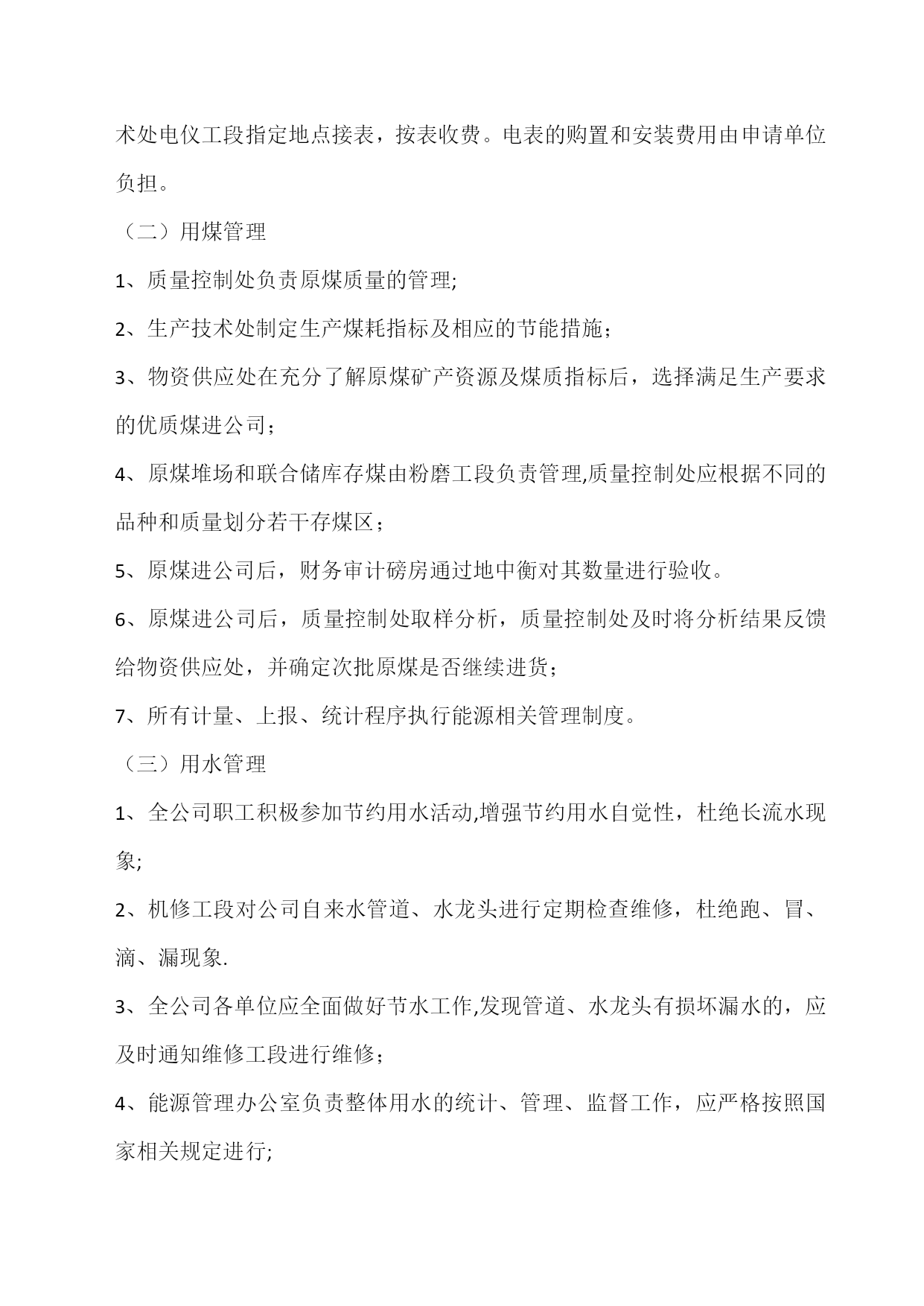 术处电仪工段指定地点接表，按表收费。电表的购置和安装费用由申请单位负担。

（二）用煤管理

1、质量控制处负责原煤质量的管理;

2、生产技术处制定生产煤耗指标及相应的节能措施；

3、物资供应处在充分了解原煤矿产资源及煤质指标后，选择满足生产要求的优质煤进公司；

4、原煤堆场和联合储库存煤由粉磨工段负责管理,质量控制处应根据不同的品种和质量划分若干存煤区；

5、原煤进公司后，财务审计磅房通过地中衡对其数量进行验收。

6、原煤进公司后，质量控制处取样分析，质量控制处及时将分析结果反馈给物资供应处，并确定次批原煤是否继续进货；

7、所有计量、上报、统计程序执行能源相关管理制度。

（三）用水管理

1、全公司职工积极参加节约用水活动,增强节约用水自觉性，杜绝长流水现象;

2、机修工段对公司自来水管道、水龙头进行定期检查维修，杜绝跑、冒、滴、漏现象.

3、全公司各单位应全面做好节水工作,发现管道、水龙头有损坏漏水的，应及时通知维修工段进行维修；

4、能源管理办公室负责整体用水的统计、管理、监督工作，应严格按照国家相关规定进行;